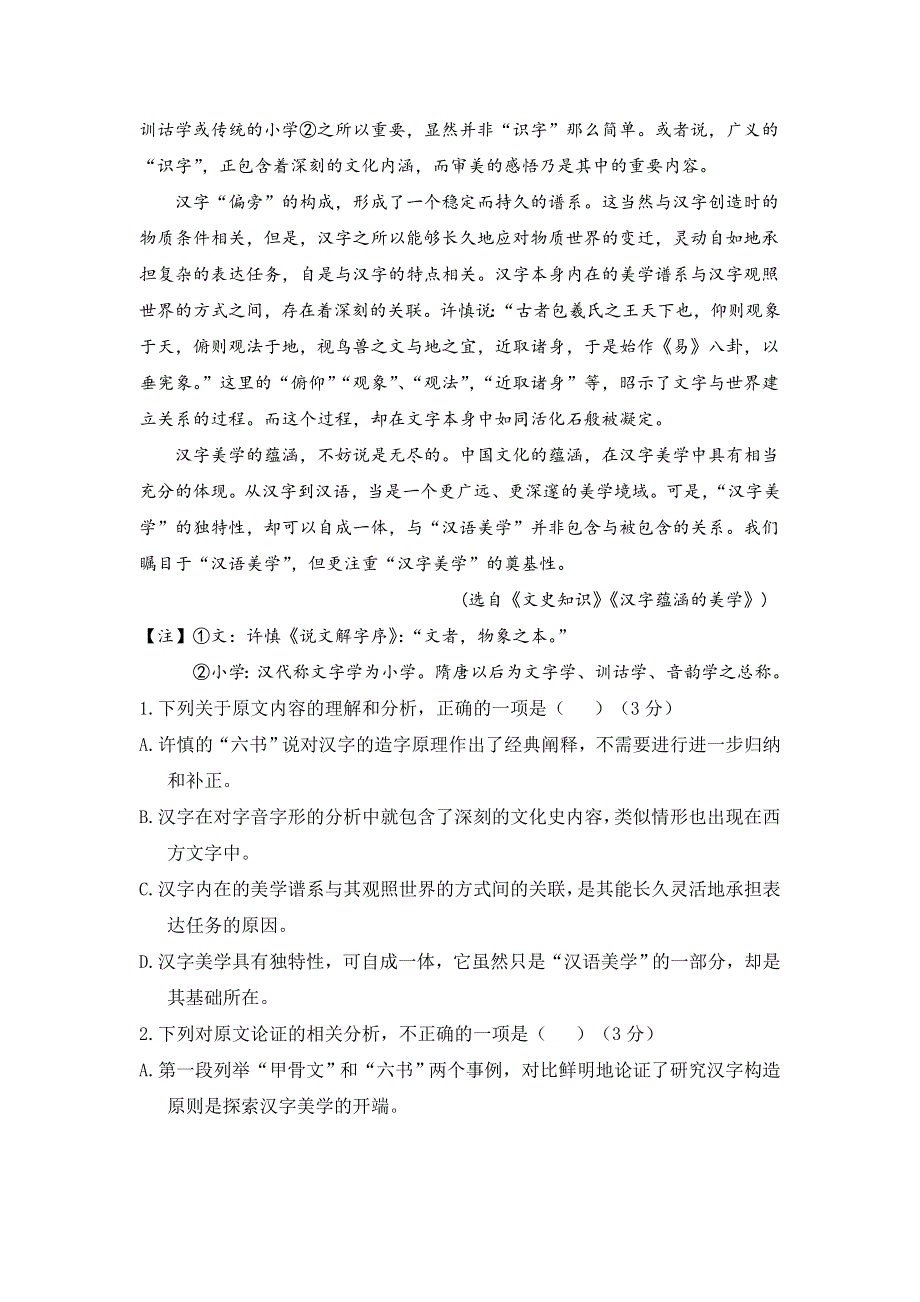 训诂学或传统的小学②之所以重要，显然并非“识字”那么简单。或者说，广义的“识字”，正包含着深刻的文化内涵，而审美的感悟乃是其中的重要内容。

汉字“偏旁”的构成，形成了一个稳定而持久的谱系。这当然与汉字创造时的物质条件相关，但是，汉字之所以能够长久地应对物质世界的变迁，灵动自如地承担复杂的表达任务，自是与汉字的特点相关。汉字本身内在的美学谱系与汉字观照世界的方式之间，存在着深刻的关联。许慎说：“古者包羲氏之王天下也，仰则观象于天，俯则观法于地，视鸟兽之文与地之宜，近取诸身，于是始作《易》八卦，以垂宪象。”这里的“俯仰”“观象”、“观法”，“近取诸身”等，昭示了文字与世界建立关系的过程。而这个过程，却在文字本身中如同活化石般被凝定。

汉字美学的蕴涵，不妨说是无尽的。中国文化的蕴涵，在汉字美学中具有相当充分的体现。从汉字到汉语，当是一个更广远、更深邃的美学境域。可是，“汉字美学”的独特性，却可以自成一体，与“汉语美学”并非包含与被包含的关系。我们瞩目于“汉语美学”，但更注重“汉字美学”的奠基性。

（选自《文史知识》《汉字蕴涵的美学》）

【注】①文：许慎《说文解字序》：“文者，物象之本。”

②小学：汉代称文字学为小学。隋唐以后为文字学、训诂学、音韵学之总称。

1.下列关于原文内容的理解和分析，正确的一项是（　　）（3分）

A.许慎的“六书”说对汉字的造字原理作出了经典阐释，不需要进行进一步归纳和补正。

B.汉字在对字音字形的分析中就包含了深刻的文化史内容，类似情形也出现在西方文字中。

C.汉字内在的美学谱系与其观照世界的方式间的关联，是其能长久灵活地承担表达任务的原因。

D.汉字美学具有独特性，可自成一体，它虽然只是“汉语美学”的一部分，却是其基础所在。

2.下列对原文论证的相关分析，不正确的一项是（　　）（3分）

A.第一段列举“甲骨文”和“六书”两个事例，对比鲜明地论证了研究汉字构造原则是探索汉字美学的开端。